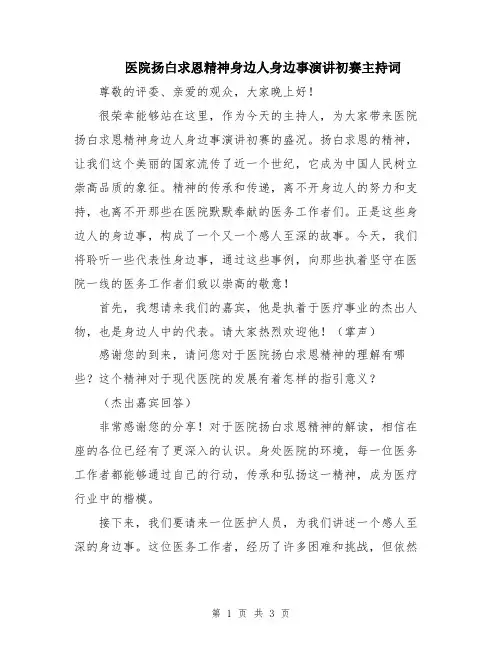 医院扬白求恩精神身边人身边事演讲初赛主持词

尊敬的评委、亲爱的观众，大家晚上好！

很荣幸能够站在这里，作为今天的主持人，为大家带来医院扬白求恩精神身边人身边事演讲初赛的盛况。扬白求恩的精神，让我们这个美丽的国家流传了近一个世纪，它成为中国人民树立崇高品质的象征。精神的传承和传递，离不开身边人的努力和支持，也离不开那些在医院默默奉献的医务工作者们。正是这些身边人的身边事，构成了一个又一个感人至深的故事。今天，我们将聆听一些代表性身边事，通过这些事例，向那些执着坚守在医院一线的医务工作者们致以崇高的敬意！

首先，我想请来我们的嘉宾，他是执着于医疗事业的杰出人物，也是身边人中的代表。请大家热烈欢迎他！（掌声）

感谢您的到来，请问您对于医院扬白求恩精神的理解有哪些？这个精神对于现代医院的发展有着怎样的指引意义？

（杰出嘉宾回答）

非常感谢您的分享！对于医院扬白求恩精神的解读，相信在座的各位已经有了更深入的认识。身处医院的环境，每一位医务工作者都能够通过自己的行动，传承和弘扬这一精神，成为医疗行业中的楷模。

接下来，我们要请来一位医护人员，为我们讲述一个感人至深的身边事。这位医务工作者，经历了许多困难和挑战，但依然

第1页 共3页